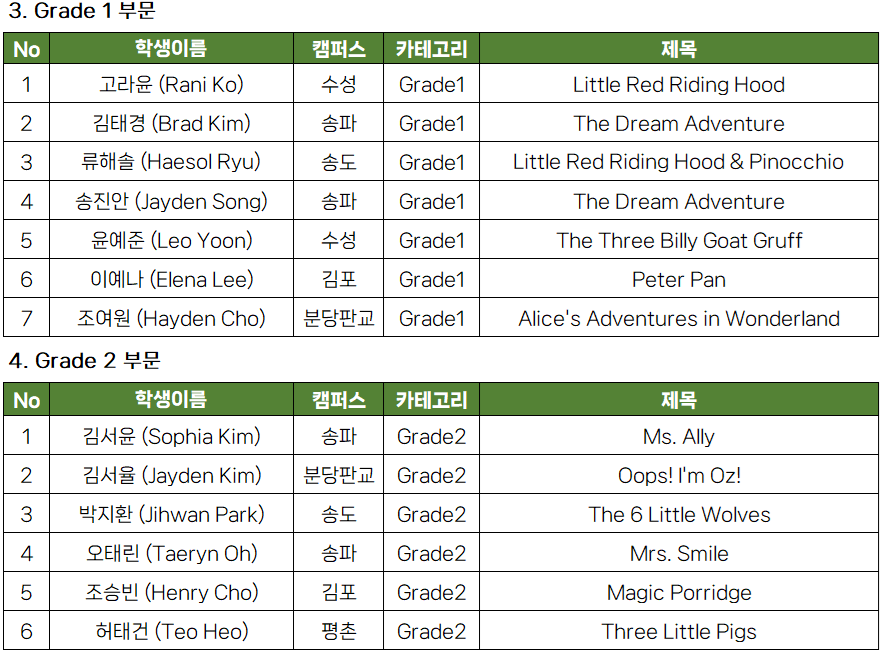 3. Grade 1 부문

| No | 학생이름 | 캠퍼스 | 카테고리 | 제목 |
|---|---|---|---|---|
| 1 | 고라윤 (Rani Ko) | 수성 | Grade1 | Little Red Riding Hood |
| 2 | 김태경 (Brad Kim) | 송파 | Grade1 | The Dream Adventure |
| 3 | 류해솔 (Haesol Ryu) | 송도 | Grade1 | Little Red Riding Hood & Pinocchio |
| 4 | 송진안 (Jayden Song) | 송파 | Grade1 | The Dream Adventure |
| 5 | 윤예준 (Leo Yoon) | 수성 | Grade1 | The Three Billy Goat Gruff |
| 6 | 이예나 (Elena Lee) | 김포 | Grade1 | Peter Pan |
| 7 | 조여원 (Hayden Cho) | 분당판교 | Grade1 | Alice's Adventures in Wonderland |

4. Grade 2 부문

| No | 학생이름 | 캠퍼스 | 카테고리 | 제목 |
|---|---|---|---|---|
| 1 | 김서윤 (Sophia Kim) | 송파 | Grade2 | Ms. Ally |
| 2 | 김서율 (Jayden Kim) | 분당판교 | Grade2 | Oops! I'm Oz! |
| 3 | 박지환 (Jihwan Park) | 송도 | Grade2 | The 6 Little Wolves |
| 4 | 오태린 (Taeryn Oh) | 송파 | Grade2 | Mrs. Smile |
| 5 | 조승빈 (Henry Cho) | 김포 | Grade2 | Magic Porridge |
| 6 | 허태건 (Teo Heo) | 평촌 | Grade2 | Three Little Pigs |